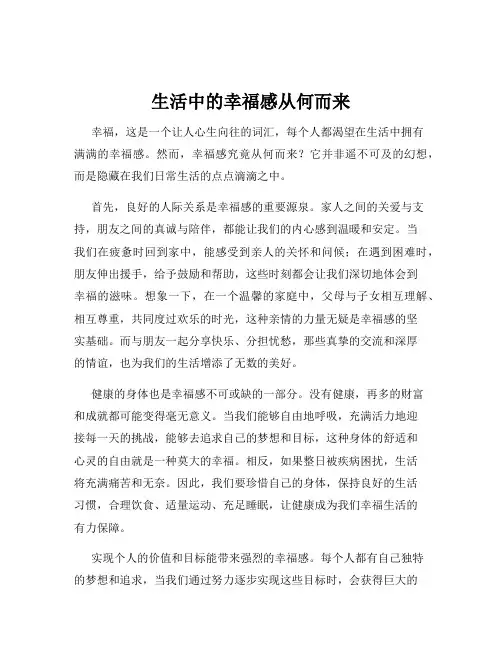 生活中的幸福感从何而来

幸福，这是一个让人心生向往的词汇，每个人都渴望在生活中拥有满满的幸福感。然而，幸福感究竟从何而来？它并非遥不可及的幻想，而是隐藏在我们日常生活的点点滴滴之中。

首先，良好的人际关系是幸福感的重要源泉。家人之间的关爱与支持，朋友之间的真诚与陪伴，都能让我们的内心感到温暖和安定。当我们在疲惫时回到家中，能感受到亲人的关怀和问候；在遇到困难时，朋友伸出援手，给予鼓励和帮助，这些时刻都会让我们深切地体会到幸福的滋味。想象一下，在一个温馨的家庭中，父母与子女相互理解、相互尊重，共同度过欢乐的时光，这种亲情的力量无疑是幸福感的坚实基础。而与朋友一起分享快乐、分担忧愁，那些真挚的交流和深厚的情谊，也为我们的生活增添了无数的美好。

健康的身体也是幸福感不可或缺的一部分。没有健康，再多的财富和成就都可能变得毫无意义。当我们能够自由地呼吸，充满活力地迎接每一天的挑战，能够去追求自己的梦想和目标，这种身体的舒适和心灵的自由就是一种莫大的幸福。相反，如果整日被疾病困扰，生活将充满痛苦和无奈。因此，我们要珍惜自己的身体，保持良好的生活习惯，合理饮食、适量运动、充足睡眠，让健康成为我们幸福生活的有力保障。

实现个人的价值和目标能带来强烈的幸福感。每个人都有自己独特的梦想和追求，当我们通过努力逐步实现这些目标时，会获得巨大的